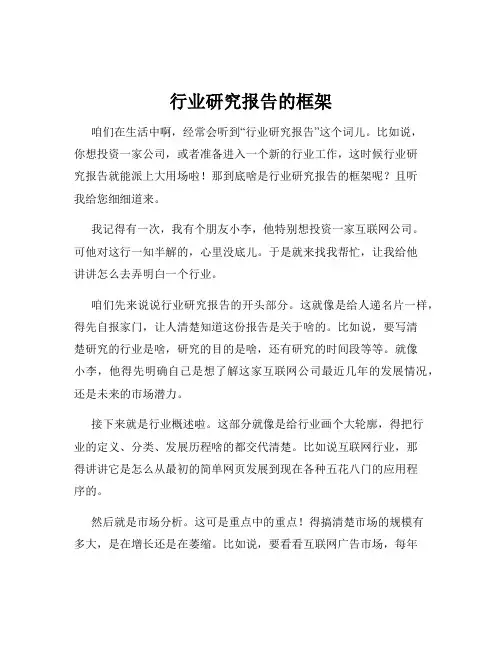 行业研究报告的框架

咱们在生活中啊，经常会听到“行业研究报告”这个词儿。比如说，你想投资一家公司，或者准备进入一个新的行业工作，这时候行业研究报告就能派上大用场啦！那到底啥是行业研究报告的框架呢？且听我给您细细道来。

我记得有一次，我有个朋友小李，他特别想投资一家互联网公司。可他对这行一知半解的，心里没底儿。于是就来找我帮忙，让我给他讲讲怎么去弄明白一个行业。

咱们先来说说行业研究报告的开头部分。这就像是给人递名片一样，得先自报家门，让人清楚知道这份报告是关于啥的。比如说，要写清楚研究的行业是啥，研究的目的是啥，还有研究的时间段等等。就像小李，他得先明确自己是想了解这家互联网公司最近几年的发展情况，还是未来的市场潜力。

接下来就是行业概述啦。这部分就像是给行业画个大轮廓，得把行业的定义、分类、发展历程啥的都交代清楚。比如说互联网行业，那得讲讲它是怎么从最初的简单网页发展到现在各种五花八门的应用程序的。

然后就是市场分析。这可是重点中的重点！得搞清楚市场的规模有多大，是在增长还是在萎缩。比如说，要看看互联网广告市场，每年